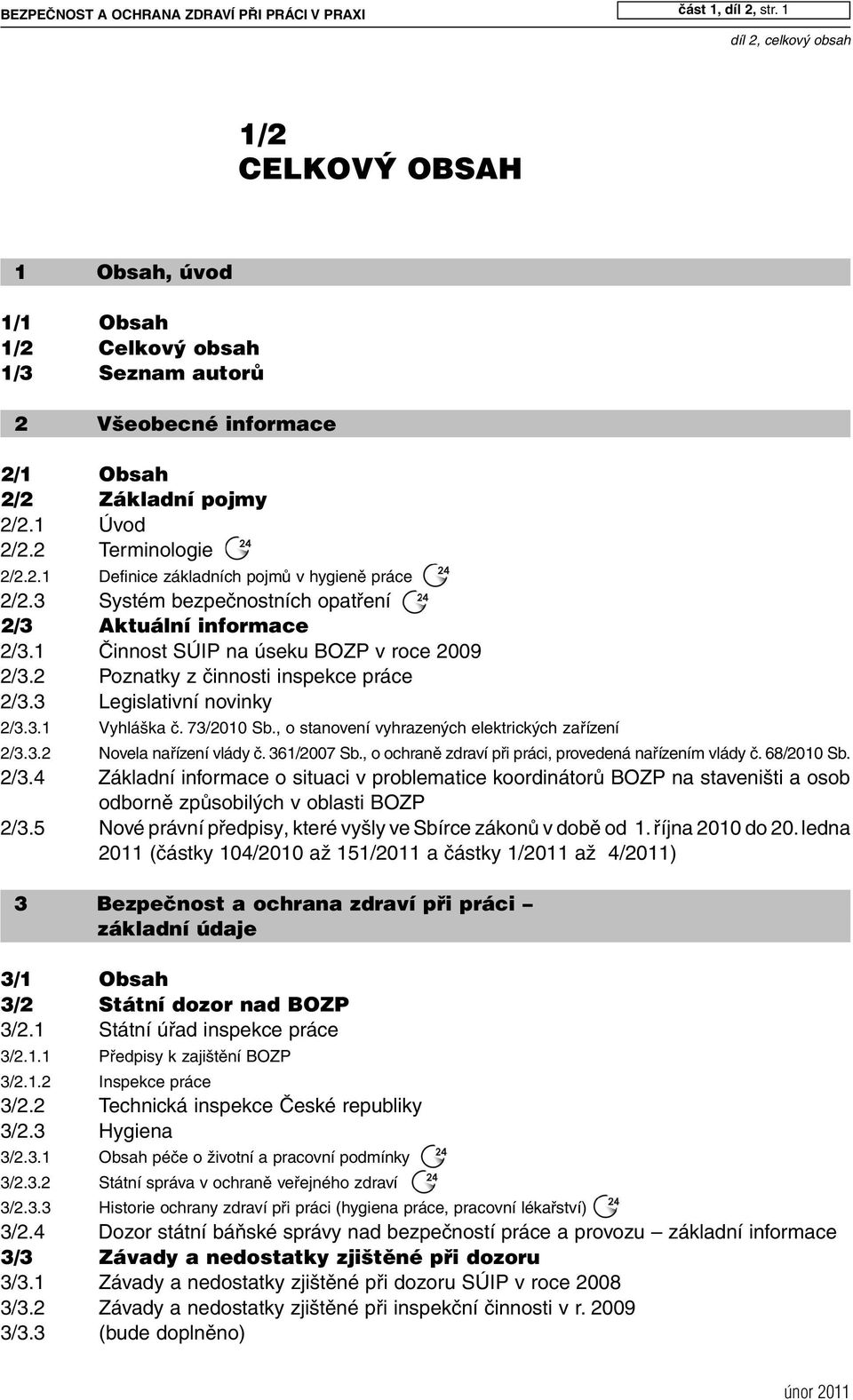 BEZPEČNOST A OCHRANA ZDRAVÍ PŘI PRÁCI V PRAXI

část 1, díl 2, str. 1

díl 2, celkový obsah

1/2
CELKOVÝ OBSAH

1 Obsah, úvod

1/1 Obsah
1/2 Celkový obsah
1/3 Seznam autorů

2 Všeobecné informace

2/1 Obsah
2/2 Základní pojmy
2/2.1 Úvod
2/2.2 Terminologie 24
2/2.2.1 Definice základních pojmů v hygieně práce 24
2/2.3 Systém bezpečnostních opatření 24
2/3 Aktuální informace
2/3.1 Činnost SÚIP na úseku BOZP v roce 2009
2/3.2 Poznatky z činnosti inspekce práce
2/3.3 Legislativní novinky
2/3.3.1 Vyhláška č. 73/2010 Sb., o stanovení vyhrazených elektrických zařízení
2/3.3.2 Novela nařízení vlády č. 361/2007 Sb., o ochraně zdraví při práci, provedená nařízením vlády č. 68/2010 Sb.
2/3.4 Základní informace o situaci v problematice koordinátorů BOZP na staveništi a osob odborně způsobilých v oblasti BOZP
2/3.5 Nové právní předpisy, které vyšly ve Sbírce zákonů v době od 1. října 2010 do 20. ledna 2011 (částky 104/2010 až 151/2011 a částky 1/2011 až 4/2011)

3 Bezpečnost a ochrana zdraví při práci – základní údaje

3/1 Obsah
3/2 Státní dozor nad BOZP
3/2.1 Státní úřad inspekce práce
3/2.1.1 Předpisy k zajištění BOZP
3/2.1.2 Inspekce práce
3/2.2 Technická inspekce České republiky
3/2.3 Hygiena
3/2.3.1 Obsah péče o životní a pracovní podmínky 24
3/2.3.2 Státní správa v ochraně veřejného zdraví 24
3/2.3.3 Historie ochrany zdraví při práci (hygiena práce, pracovní lékařství) 24
3/2.4 Dozor státní báňské správy nad bezpečností práce a provozu – základní informace
3/3 Závady a nedostatky zjištěné při dozoru
3/3.1 Závady a nedostatky zjištěné při dozoru SÚIP v roce 2008
3/3.2 Závady a nedostatky zjištěné při inspekční činnosti v r. 2009
3/3.3 (bude doplněno)

únor 2011